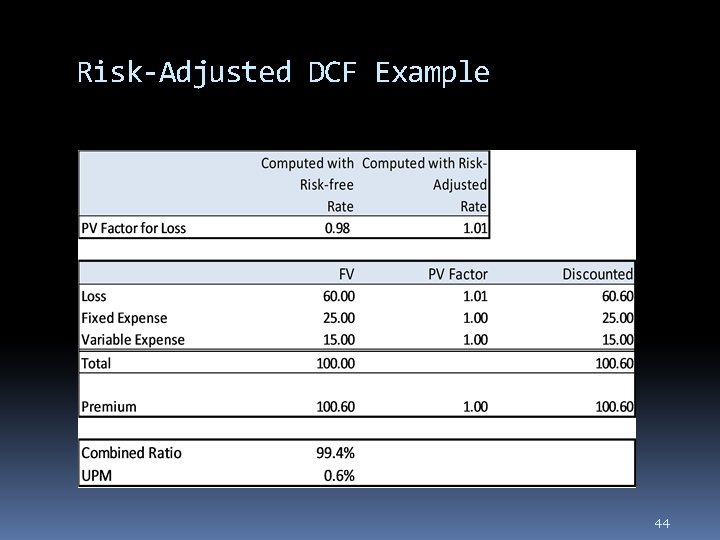 Risk-Adjusted DCF Example

| | Computed with Risk-free Rate | Computed with Risk-Adjusted Rate |
|---|---|---|
| PV Factor for Loss | 0.98 | 1.01 |

| | FV | PV Factor | Discounted |
|---|---|---|---|
| Loss | 60.00 | 1.01 | 60.60 |
| Fixed Expense | 25.00 | 1.00 | 25.00 |
| Variable Expense | 15.00 | 1.00 | 15.00 |
| Total | 100.00 | | 100.60 |
| Premium | 100.60 | 1.00 | 100.60 |

| | |
|---|---|
| Combined Ratio | 99.4% |
| UPM | 0.6% |

44